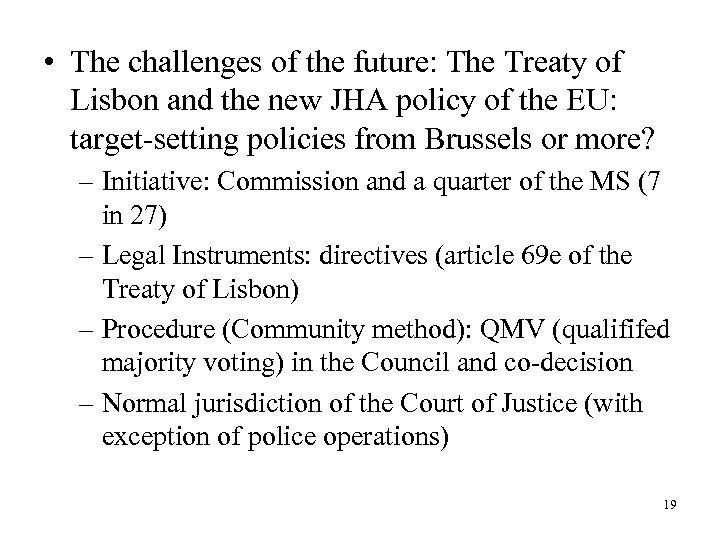 • The challenges of the future: The Treaty of Lisbon and the new JHA policy of the EU: target-setting policies from Brussels or more?

– Initiative: Commission and a quarter of the MS (7 in 27)

– Legal Instruments: directives (article 69e of the Treaty of Lisbon)

– Procedure (Community method): QMV (qualififed majority voting) in the Council and co-decision

– Normal jurisdiction of the Court of Justice (with exception of police operations)

19